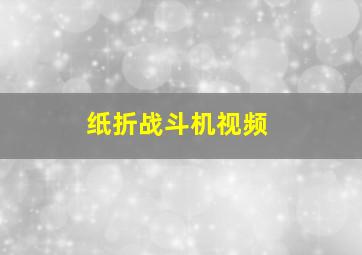 纸折战斗机视频